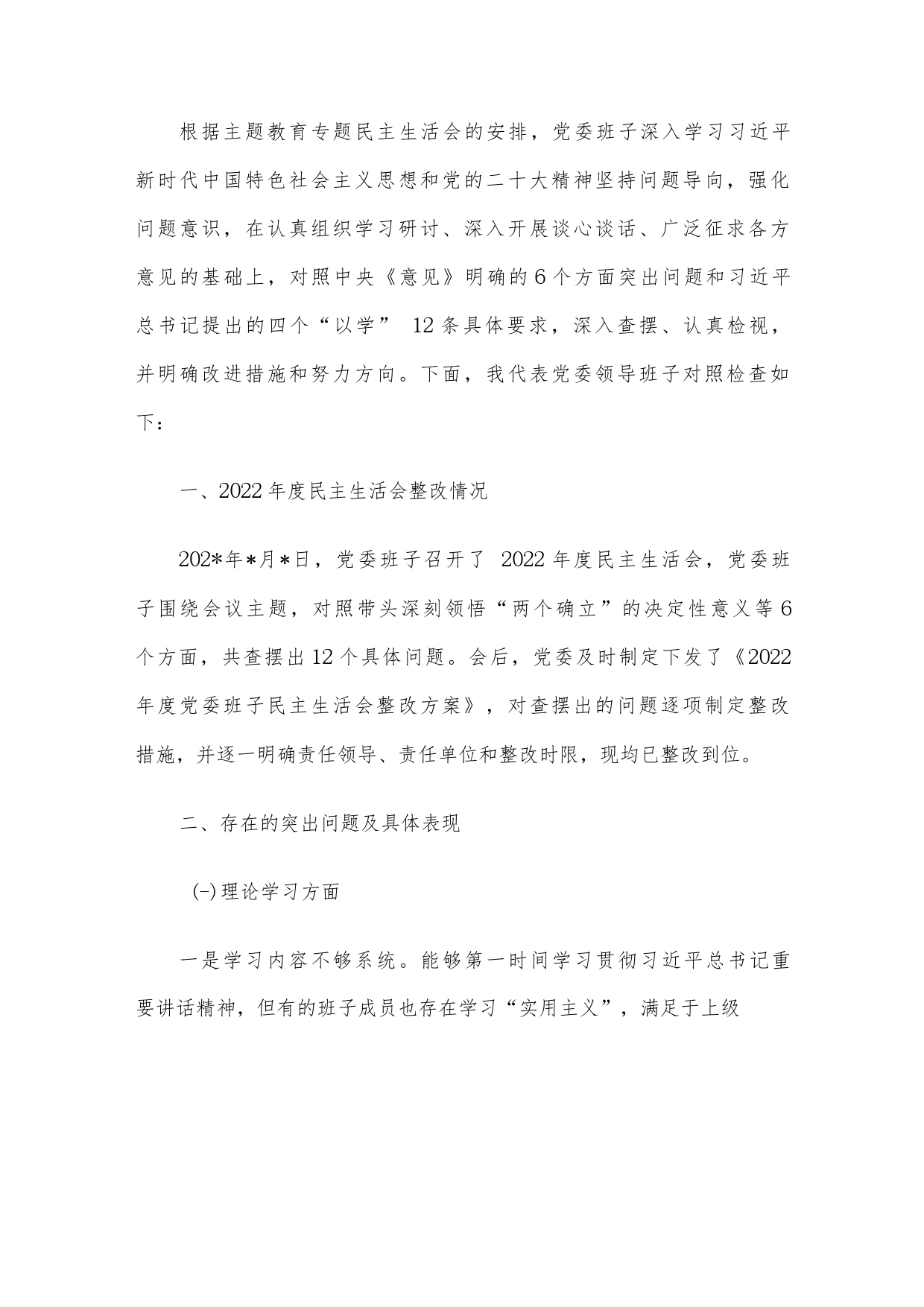 根据主题教育专题民主生活会的安排，党委班子深入学习习近平新时代中国特色社会主义思想和党的二十大精神坚持问题导向，强化问题意识，在认真组织学习研讨、深入开展谈心谈话、广泛征求各方意见的基础上，对照中央《意见》明确的6个方面突出问题和习近平总书记提出的四个“以学” 12条具体要求，深入查摆、认真检视，并明确改进措施和努力方向。下面，我代表党委领导班子对照检查如下：

一、2022年度民主生活会整改情况

202*年*月*日，党委班子召开了 2022年度民主生活会，党委班子围绕会议主题，对照带头深刻领悟“两个确立”的决定性意义等6个方面，共查摆出12个具体问题。会后，党委及时制定下发了《2022年度党委班子民主生活会整改方案》，对查摆出的问题逐项制定整改措施，并逐一明确责任领导、责任单位和整改时限，现均已整改到位。

二、存在的突出问题及具体表现

(一)理论学习方面

一是学习内容不够系统。能够第一时间学习贯彻习近平总书记重要讲话精神，但有的班子成员也存在学习“实用主义”，满足于上级